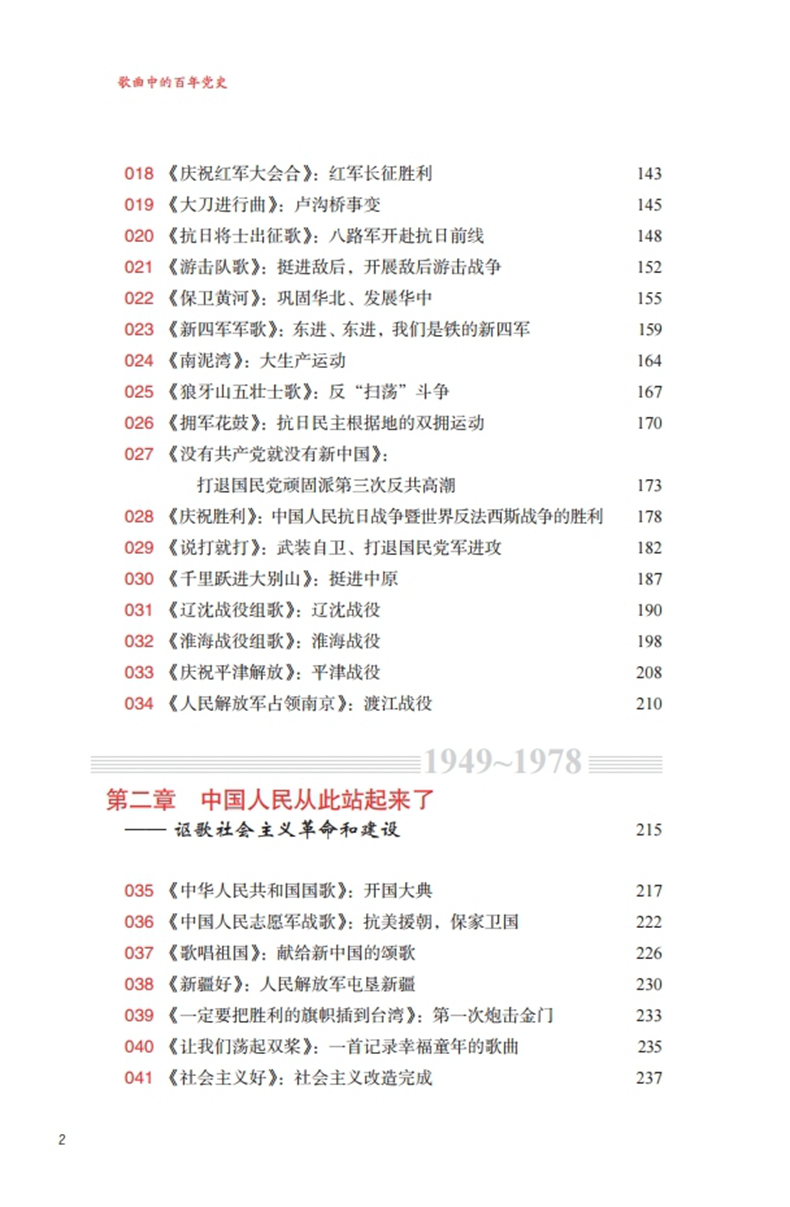 歌曲中的百年党史

018 《庆祝红军大会合》：红军长征胜利 143
019 《大刀进行曲》：卢沟桥事变 145
020 《抗日将士出征歌》：八路军开赴抗日前线 148
021 《游击队歌》：挺进敌后，开展敌后游击战争 152
022 《保卫黄河》：巩固华北、发展华中 155
023 《新四军军歌》：东进、东进，我们是铁的新四军 159
024 《南泥湾》：大生产运动 164
025 《狼牙山五壮士歌》：反“扫荡”斗争 167
026 《拥军花鼓》：抗日民主根据地的双拥运动 170
027 《没有共产党就没有新中国》：
打退国民党顽固派第三次反共高潮 173
028 《庆祝胜利》：中国人民抗日战争暨世界反法西斯战争的胜利 178
029 《说打就打》：武装自卫、打退国民党军进攻 182
030 《千里跃进大别山》：挺进中原 187
031 《辽沈战役组歌》：辽沈战役 190
032 《淮海战役组歌》：淮海战役 198
033 《庆祝平津解放》：平津战役 208
034 《人民解放军占领南京》：渡江战役 210

1949~1978

第二章 中国人民从此站起来了
—— 讴歌社会主义革命和建设 215

035 《中华人民共和国国歌》：开国大典 217
036 《中国人民志愿军战歌》：抗美援朝，保家卫国 222
037 《歌唱祖国》：献给新中国的颂歌 226
038 《新疆好》：人民解放军屯垦新疆 230
039 《一定要把胜利的旗帜插到台湾》：第一次炮击金门 233
040 《让我们荡起双桨》：一首记录幸福童年的歌曲 235
041 《社会主义好》：社会主义改造完成 237

2